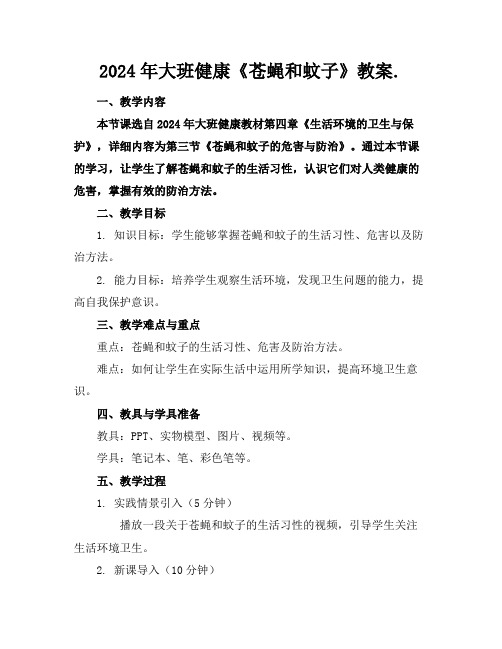 2024年大班健康《苍蝇和蚊子》教案.

一、教学内容

本节课选自2024年大班健康教材第四章《生活环境的卫生与保护》，详细内容为第三节《苍蝇和蚊子的危害与防治》。通过本节课的学习，让学生了解苍蝇和蚊子的生活习性，认识它们对人类健康的危害，掌握有效的防治方法。

二、教学目标

1. 知识目标：学生能够掌握苍蝇和蚊子的生活习性、危害以及防治方法。

2. 能力目标：培养学生观察生活环境，发现卫生问题的能力，提高自我保护意识。

三、教学难点与重点

重点：苍蝇和蚊子的生活习性、危害及防治方法。

难点：如何让学生在实际生活中运用所学知识，提高环境卫生意识。

四、教具与学具准备

教具：PPT、实物模型、图片、视频等。

学具：笔记本、笔、彩色笔等。

五、教学过程

1. 实践情景引入（5分钟）

播放一段关于苍蝇和蚊子的生活习性的视频，引导学生关注生活环境卫生。

2. 新课导入（10分钟）